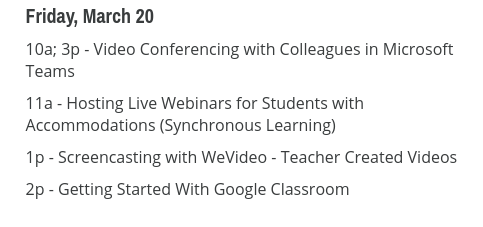 Friday, March 20

10a; 3p - Video Conferencing with Colleagues in Microsoft Teams

11a - Hosting Live Webinars for Students with Accommodations (Synchronous Learning)

1p - Screencasting with WeVideo - Teacher Created Videos

2p - Getting Started With Google Classroom